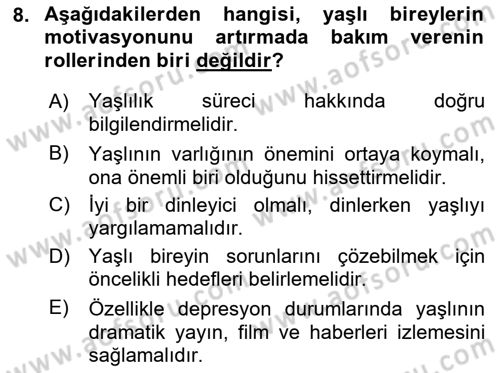 8. Aşağıdakilerden hangisi, yaşlı bireylerin motivasyonunu artırmada bakım verenin rollerinden biri değildir?

A) Yaşlılık süreci hakkında doğru bilgilendirmelidir.

B) Yaşlının varlığının önemini ortaya koymalı, ona önemli biri olduğunu hissettirmelidir.

C) İyi bir dinleyici olmalı, dinlerken yaşlıyı yargılamamalıdır.

D) Yaşlı bireyin sorunlarını çözebilmek için öncelikli hedefleri belirlemelidir.

E) Özellikle depresyon durumlarında yaşlının dramatik yayın, film ve haberleri izlemesini sağlamalıdır.

www.aofsoru.com